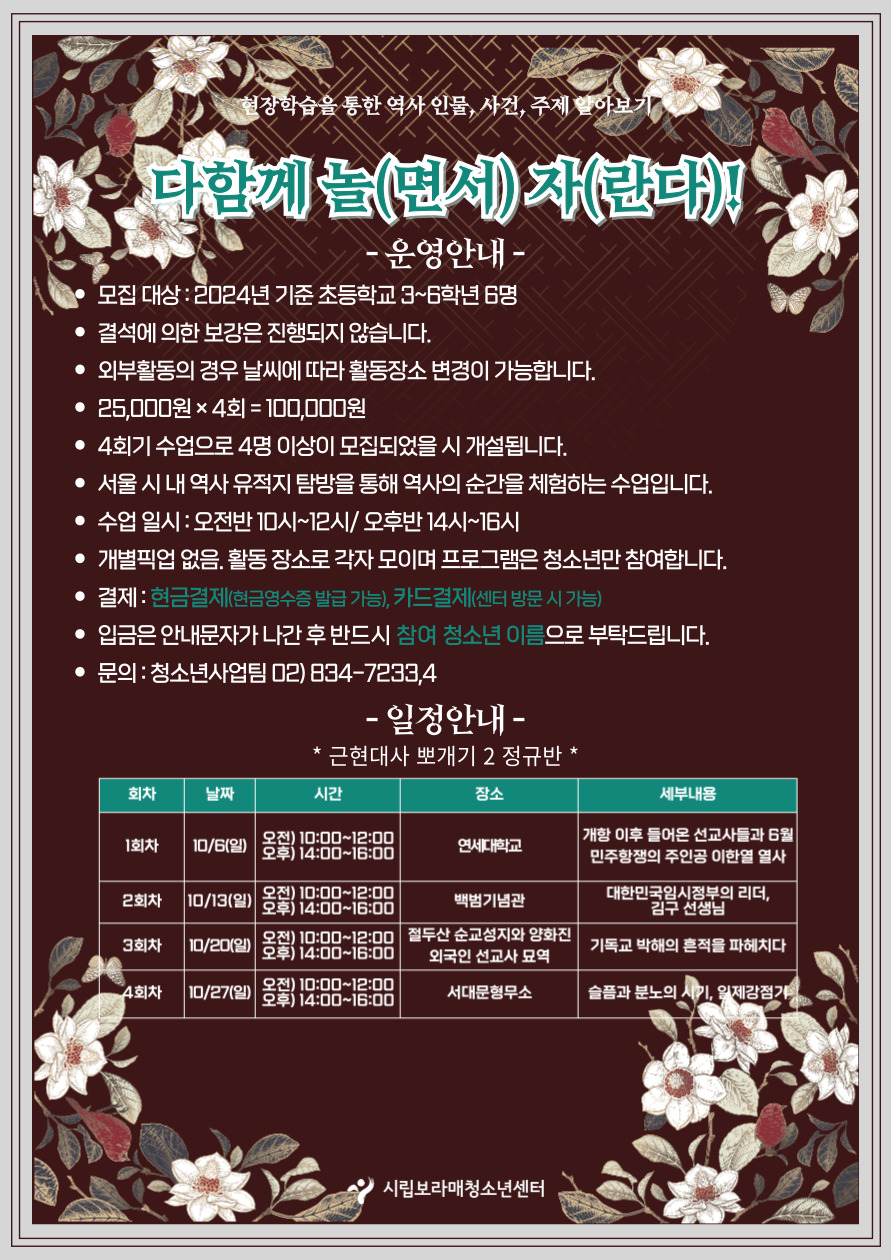 현장학습을 통한 역사 인물, 사건, 주제 알아보기

다함께 놀(면서) 자(란다)!

- 운영안내 -

• 모집 대상 : 2024년 기준 초등학교 3~6학년 6명
• 결석에 의한 보강은 진행되지 않습니다.
• 외부활동의 경우 날씨에 따라 활동장소 변경이 가능합니다.
• 25,000원 × 4회 = 100,000원
• 4회기 수업으로 4명 이상이 모집되었을 시 개설됩니다.
• 서울 시 내 역사 유적지 탐방을 통해 역사의 순간을 체험하는 수업입니다.
• 수업 일시 : 오전반 10시~12시/ 오후반 14시~16시
• 개별픽업 없음. 활동 장소로 각자 모이며 프로그램은 청소년만 참여합니다.
• 결제 : 현금결제(현금영수증 발급 가능), 카드결제(센터 방문 시 가능)
• 입금은 안내문자가 나간 후 반드시 참여 청소년 이름으로 부탁드립니다.
• 문의 : 청소년사업팀 02) 834-7233,4

- 일정안내 -

* 근현대사 뽀개기 2 정규반 *

| 회차 | 날짜 | 시간 | 장소 | 세부내용 |
|---|---|---|---|---|
| 1회차 | 10/6(일) | 오전) 10:00~12:00 오후) 14:00~16:00 | 연세대학교 | 개항 이후 들어온 선교사들과 6월 민주항쟁의 주인공 이한열 열사 |
| 2회차 | 10/13(일) | 오전) 10:00~12:00 오후) 14:00~16:00 | 백범기념관 | 대한민국임시정부의 리더, 김구 선생님 |
| 3회차 | 10/20(일) | 오전) 10:00~12:00 오후) 14:00~16:00 | 절두산 순교성지와 양화진 외국인 선교사 묘역 | 기독교 박해의 흔적을 파헤치다 |
| 4회차 | 10/27(일) | 오전) 10:00~12:00 오후) 14:00~16:00 | 서대문형무소 | 슬픔과 분노의 시기, 일제강점기 |

시립보라매청소년센터